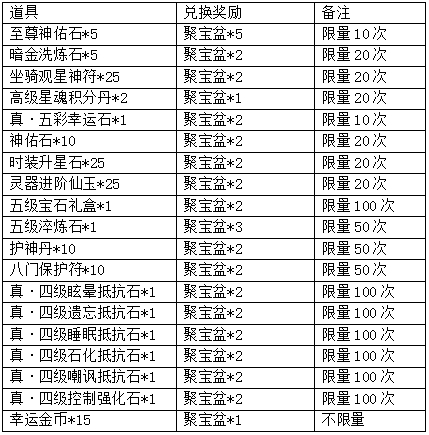 | 道具 | 兑换奖励 | 备注 |
|---|---|---|
| 至尊神佑石*5 | 聚宝盆*5 | 限量10次 |
| 暗金洗炼石*5 | 聚宝盆*2 | 限量20次 |
| 坐骑观星神符*25 | 聚宝盆*2 | 限量20次 |
| 高级星魂积分丹*2 | 聚宝盆*1 | 限量20次 |
| 真·五彩幸运石*1 | 聚宝盆*2 | 限量10次 |
| 神佑石*10 | 聚宝盆*2 | 限量20次 |
| 时装升星石*25 | 聚宝盆*2 | 限量20次 |
| 灵器进阶仙玉*25 | 聚宝盆*2 | 限量20次 |
| 五级宝石礼盒*1 | 聚宝盆*2 | 限量100次 |
| 五级淬炼石*1 | 聚宝盆*3 | 限量50次 |
| 护神丹*10 | 聚宝盆*2 | 限量50次 |
| 八门保护符*10 | 聚宝盆*2 | 限量50次 |
| 真·四级眩晕抵抗石*1 | 聚宝盆*2 | 限量100次 |
| 真·四级遗忘抵抗石*1 | 聚宝盆*2 | 限量100次 |
| 真·四级睡眠抵抗石*1 | 聚宝盆*2 | 限量100次 |
| 真·四级石化抵抗石*1 | 聚宝盆*2 | 限量100次 |
| 真·四级嘲讽抵抗石*1 | 聚宝盆*2 | 限量100次 |
| 真·四级控制强化石*1 | 聚宝盆*2 | 限量100次 |
| 幸运金币*15 | 聚宝盆*1 | 不限量 |